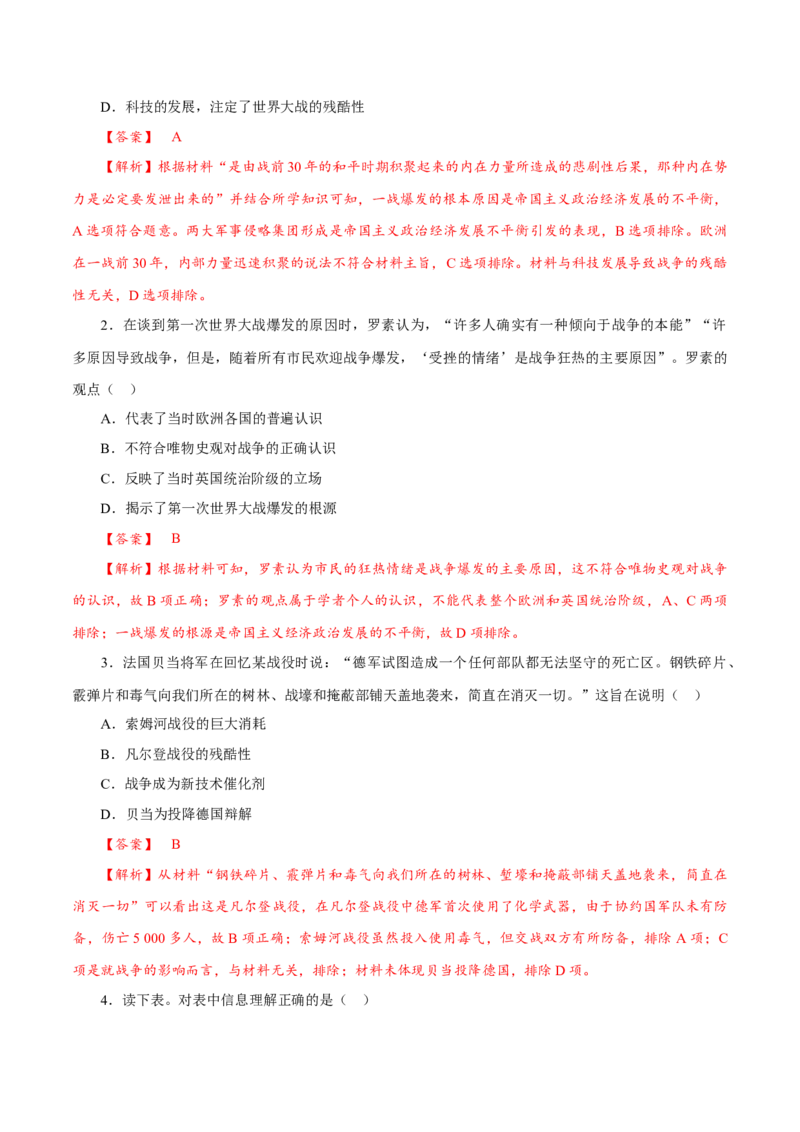 D．科技的发展，注定了世界大战的残酷性

【答案】 A

【解析】根据材料“是由战前30年的和平时期积聚起来的内在力量所造成的悲剧性后果，那种内在势力是必定要发泄出来的”并结合所学知识可知，一战爆发的根本原因是帝国主义政治经济发展的不平衡，A选项符合题意。两大军事侵略集团形成是帝国主义政治经济发展不平衡引发的表现，B选项排除。欧洲在一战前30年，内部力量迅速积聚的说法不符合材料主旨，C选项排除。材料与科技发展导致战争的残酷性无关，D选项排除。

2．在谈到第一次世界大战爆发的原因时，罗素认为，“许多人确实有一种倾向于战争的本能”“许多原因导致战争，但是，随着所有市民欢迎战争爆发，‘受挫的情绪’是战争狂热的主要原因”。罗素的观点（ ）

A．代表了当时欧洲各国的普遍认识

B．不符合唯物史观对战争的正确认识

C．反映了当时英国统治阶级的立场

D．揭示了第一次世界大战爆发的根源

【答案】 B

【解析】根据材料可知，罗素认为市民的狂热情绪是战争爆发的主要原因，这不符合唯物史观对战争的认识，故B项正确；罗素的观点属于学者个人的认识，不能代表整个欧洲和英国统治阶级，A、C两项排除；一战爆发的根源是帝国主义经济政治发展的不平衡，故D项排除。

3．法国贝当将军在回忆某战役时说：“德军试图造成一个任何部队都无法坚守的死亡区。钢铁碎片、霰弹片和毒气向我们所在的树林、战壕和掩蔽部铺天盖地袭来，简直在消灭一切。”这旨在说明（ ）

A．索姆河战役的巨大消耗

B．凡尔登战役的残酷性

C．战争成为新技术催化剂

D．贝当为投降德国辩解

【答案】 B

【解析】从材料“钢铁碎片、霰弹片和毒气向我们所在的树林、堑壕和掩蔽部铺天盖地袭来，简直在消灭一切”可以看出这是凡尔登战役，在凡尔登战役中德军首次使用了化学武器，由于协约国军队未有防备，伤亡5 000多人，故B项正确；索姆河战役虽然投入使用毒气，但交战双方有所防备，排除A项；C项是就战争的影响而言，与材料无关，排除；材料未体现贝当投降德国，排除D项。

4．读下表。对表中信息理解正确的是（ ）